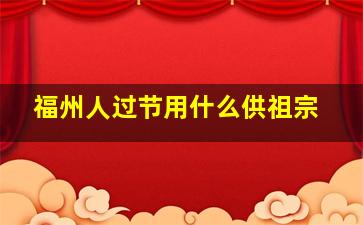 福州人过节用什么供祖宗